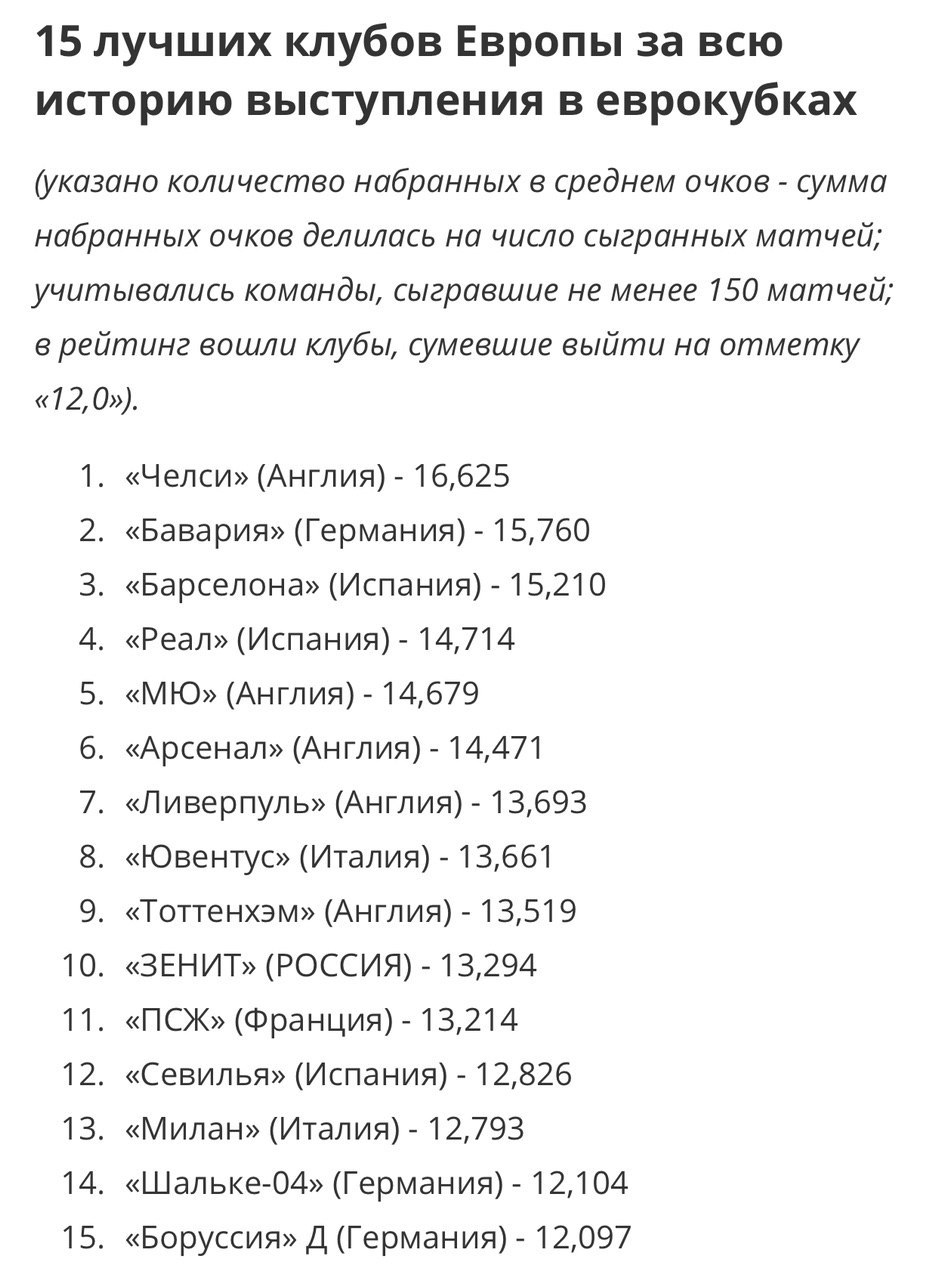 15 лучших клубов Европы за всю историю выступления в еврокубках

(указано количество набранных в среднем очков - сумма набранных очков делилась на число сыгранных матчей; учитывались команды, сыгравшие не менее 150 матчей; в рейтинг вошли клубы, сумевшие выйти на отметку «12,0»).

1. «Челси» (Англия) - 16,625
2. «Бавария» (Германия) - 15,760
3. «Барселона» (Испания) - 15,210
4. «Реал» (Испания) - 14,714
5. «МЮ» (Англия) - 14,679
6. «Арсенал» (Англия) - 14,471
7. «Ливерпуль» (Англия) - 13,693
8. «Ювентус» (Италия) - 13,661
9. «Тоттенхэм» (Англия) - 13,519
10. «ЗЕНИТ» (РОССИЯ) - 13,294
11. «ПСЖ» (Франция) - 13,214
12. «Севилья» (Испания) - 12,826
13. «Милан» (Италия) - 12,793
14. «Шальке-04» (Германия) - 12,104
15. «Боруссия» Д (Германия) - 12,097